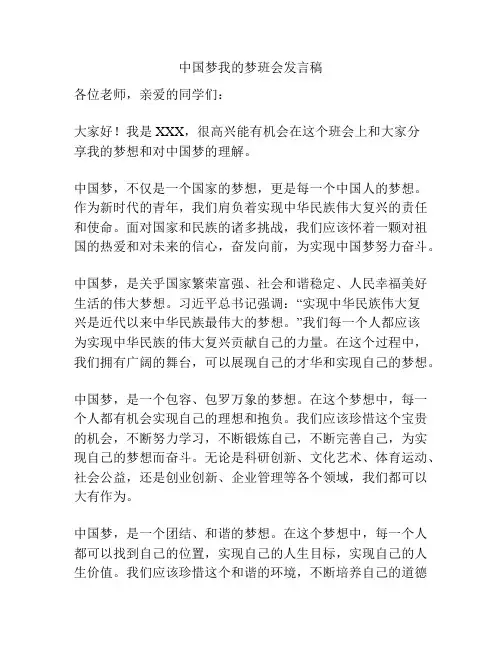 中国梦我的梦班会发言稿

各位老师，亲爱的同学们：

大家好！我是 XXX，很高兴能有机会在这个班会上和大家分享我的梦想和对中国梦的理解。

中国梦，不仅是一个国家的梦想，更是每一个中国人的梦想。作为新时代的青年，我们肩负着实现中华民族伟大复兴的责任和使命。面对国家和民族的诸多挑战，我们应该怀着一颗对祖国的热爱和对未来的信心，奋发向前，为实现中国梦努力奋斗。

中国梦，是关乎国家繁荣富强、社会和谐稳定、人民幸福美好生活的伟大梦想。习近平总书记强调：“实现中华民族伟大复兴是近代以来中华民族最伟大的梦想。”我们每一个人都应该为实现中华民族的伟大复兴贡献自己的力量。在这个过程中，我们拥有广阔的舞台，可以展现自己的才华和实现自己的梦想。

中国梦，是一个包容、包罗万象的梦想。在这个梦想中，每一个人都有机会实现自己的理想和抱负。我们应该珍惜这个宝贵的机会，不断努力学习，不断锻炼自己，不断完善自己，为实现自己的梦想而奋斗。无论是科研创新、文化艺术、体育运动、社会公益，还是创业创新、企业管理等各个领域，我们都可以大有作为。

中国梦，是一个团结、和谐的梦想。在这个梦想中，每一个人都可以找到自己的位置，实现自己的人生目标，实现自己的人生价值。我们应该珍惜这个和谐的环境，不断培养自己的道德